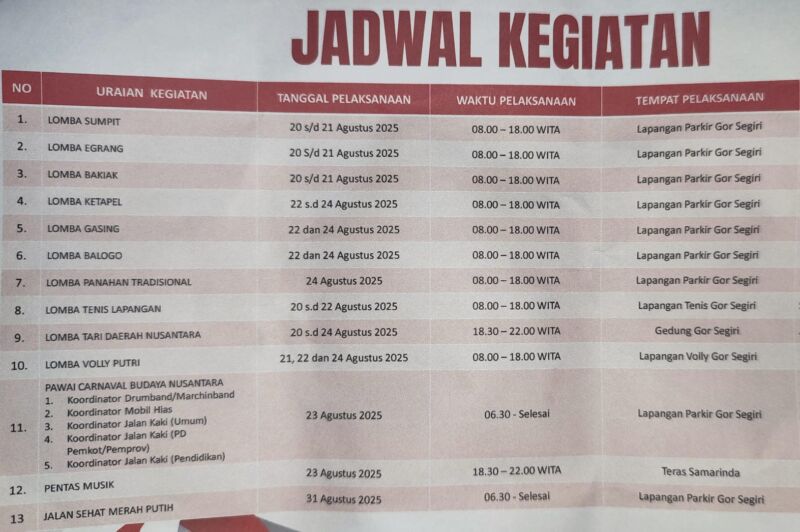 JADWAL KEGIATAN

| NO | URAIAN KEGIATAN | TANGGAL PELAKSANAAN | WAKTU PELAKSANAAN | TEMPAT PELAKSANAAN |
|---|---|---|---|---|
| 1. | LOMBA SUMPIT | 20 s/d 21 Agustus 2025 | 08.00 – 18.00 WITA | Lapangan Parkir Gor Segiri |
| 2. | LOMBA EGRANG | 20 S/d 21 Agustus 2025 | 08.00 – 18.00 WITA | Lapangan Parkir Gor Segiri |
| 3. | LOMBA BAKIAK | 20 s/d 21 Agustus 2025 | 08.00 – 18.00 WITA | Lapangan Parkir Gor Segiri |
| 4. | LOMBA KETAPEL | 22 s.d 24 Agustus 2025 | 08.00 – 18.00 WITA | Lapangan Parkir Gor Segiri |
| 5. | LOMBA GASING | 22 dan 24 Agustus 2025 | 08.00 – 18.00 WITA | Lapangan Parkir Gor Segiri |
| 6. | LOMBA BALOGO | 22 dan 24 Agustus 2025 | 08.00 – 18.00 WITA | Lapangan Parkir Gor Segiri |
| 7. | LOMBA PANAHAN TRADISIONAL | 24 Agustus 2025 | 08.00 – 18.00 WITA | Lapangan Parkir Gor Segiri |
| 8. | LOMBA TENIS LAPANGAN | 20 s.d 22 Agustus 2025 | 08.00 – 18.00 WITA | Lapangan Tenis Gor Segiri |
| 9. | LOMBA TARI DAERAH NUSANTARA | 20 s.d 24 Agustus 2025 | 18.30 – 22.00 WITA | Gedung Gor Segiri |
| 10. | LOMBA VOLLY PUTRI | 21, 22 dan 24 Agustus 2025 | 08.00 – 18.00 WITA | Lapangan Volly Gor Segiri |
| 11. | PAWAI CARNAVAL BUDAYA NUSANTARA 1. Koordinator Drumband/Marchinband 2. Koordinator Mobil Hias 3. Koordinator Jalan Kaki (Umum) 4. Koordinator Jalan Kaki (PD Pemkot/Pemprov) 5. Koordinator Jalan Kaki (Pendidikan) | 23 Agustus 2025 | 06.30 - Selesai | Lapangan Parkir Gor Segiri |
| 12. | PENTAS MUSIK | 23 Agustus 2025 | 18.30 – 22.00 WITA | Teras Samarinda |
| 13 | JALAN SEHAT MERAH PUTIH | 31 Agustus 2025 | 06.30 - Selesai | Lapangan Parkir Gor Segiri |